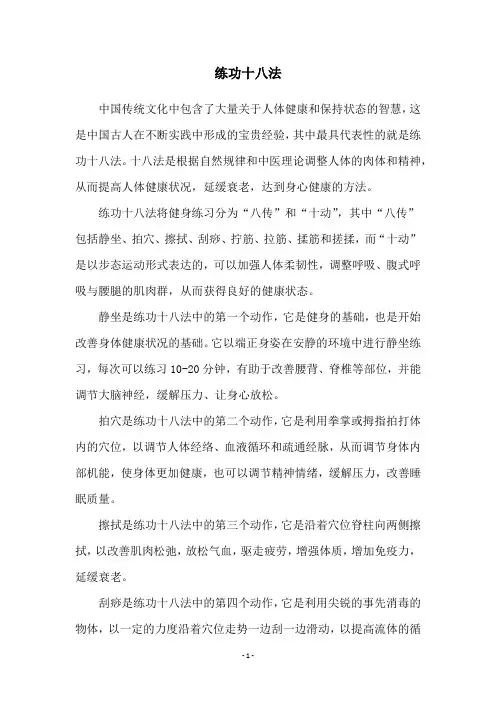 练功十八法

中国传统文化中包含了大量关于人体健康和保持状态的智慧，这是中国古人在不断实践中形成的宝贵经验，其中最具代表性的就是练功十八法。十八法是根据自然规律和中医理论调整人体的肉体和精神，从而提高人体健康状况，延缓衰老，达到身心健康的方法。

练功十八法将健身练习分为“八传”和“十动”，其中“八传”包括静坐、拍穴、擦拭、刮痧、拧筋、拉筋、揉筋和搓揉，而“十动”是以步态运动形式表达的，可以加强人体柔韧性，调整呼吸、腹式呼吸与腰腿的肌肉群，从而获得良好的健康状态。

静坐是练功十八法中的第一个动作，它是健身的基础，也是开始改善身体健康状况的基础。它以端正身姿在安静的环境中进行静坐练习，每次可以练习 10-20 分钟，有助于改善腰背、脊椎等部位，并能调节大脑神经，缓解压力、让身心放松。

拍穴是练功十八法中的第二个动作，它是利用拳掌或拇指拍打体内的穴位，以调节人体经络、血液循环和疏通经脉，从而调节身体内部机能，使身体更加健康，也可以调节精神情绪，缓解压力，改善睡眠质量。

擦拭是练功十八法中的第三个动作，它是沿着穴位脊柱向两侧擦拭，以改善肌肉松弛，放松气血，驱走疲劳，增强体质，增加免疫力，延缓衰老。

刮痧是练功十八法中的第四个动作，它是利用尖锐的事先消毒的物体，以一定的力度沿着穴位走势一边刮一边滑动，以提高流体的循

- 1 -